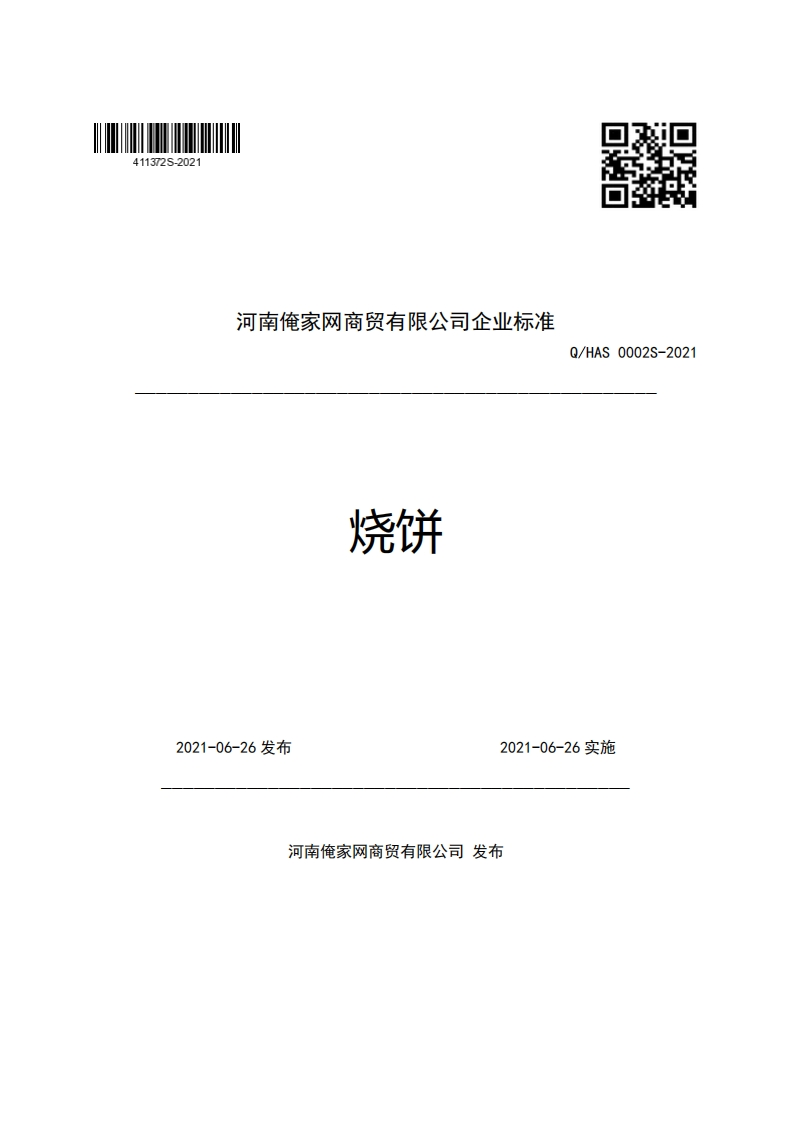 411372S-2021

河南俺家网商贸有限公司企业标准

Q/HAS 0002S-2021

烧饼

2021-06-26 发布

2021-06-26 实施

河南俺家网商贸有限公司 发布